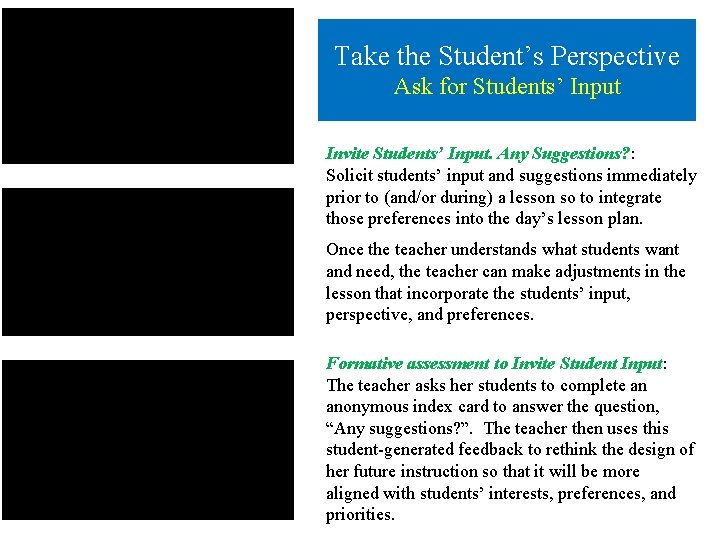 Take the Student's Perspective
Ask for Students' Input

Invite Students' Input. Any Suggestions?: Solicit students' input and suggestions immediately prior to (and/or during) a lesson so to integrate those preferences into the day's lesson plan.

Once the teacher understands what students want and need, the teacher can make adjustments in the lesson that incorporate the students' input, perspective, and preferences.

Formative assessment to Invite Student Input: The teacher asks her students to complete an anonymous index card to answer the question, "Any suggestions?". The teacher then uses this student-generated feedback to rethink the design of her future instruction so that it will be more aligned with students' interests, preferences, and priorities.